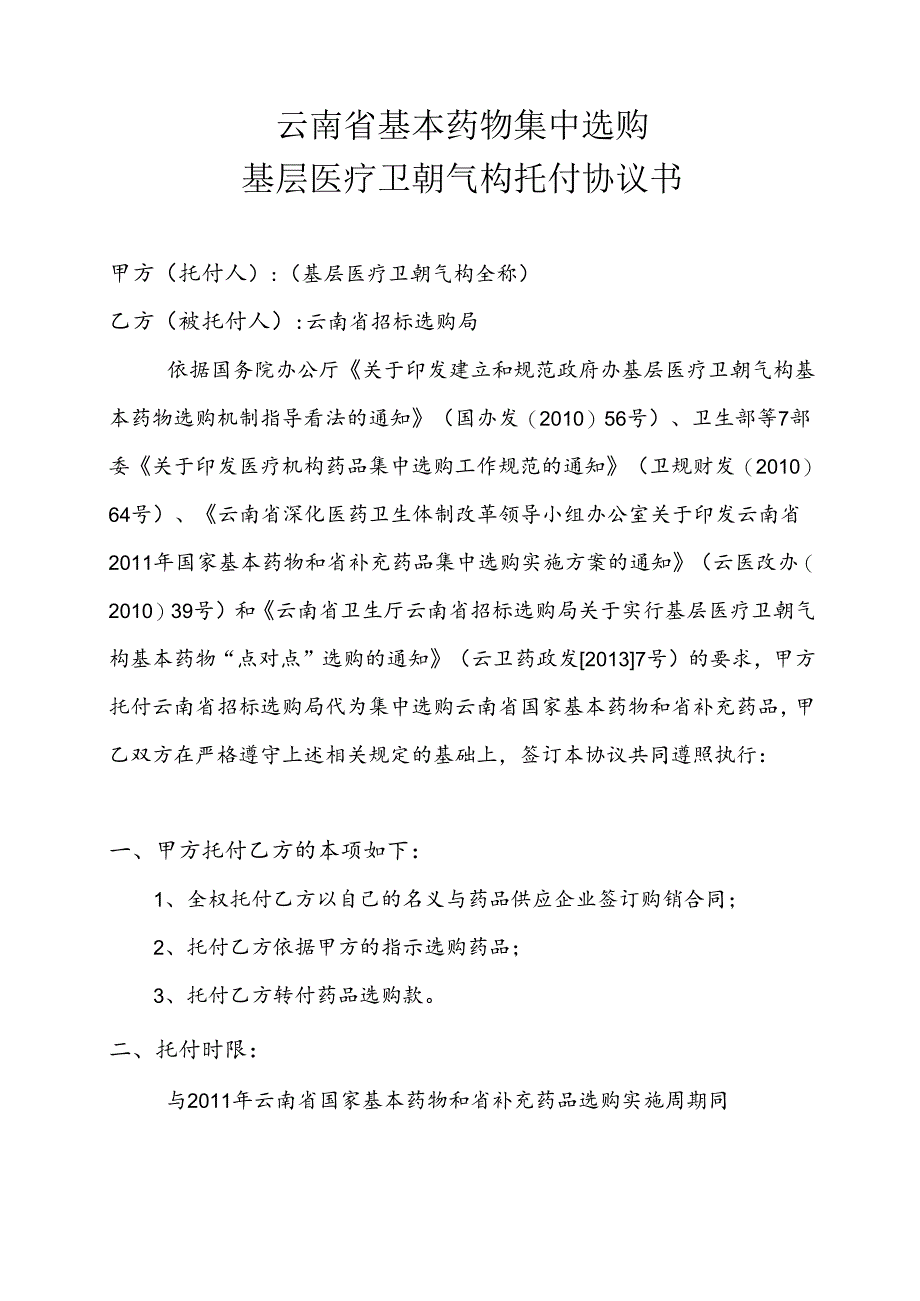 云南省基本药物集中选购
基层医疗卫朝气构托付协议书

甲方（托付人）:（基层医疗卫朝气构全称）

乙方（被托付人）:云南省招标选购局

依据国务院办公厅《关于印发建立和规范政府办基层医疗卫朝气构基本药物选购机制指导看法的通知》（国办发（2010）56号）、卫生部等7部委《关于印发医疗机构药品集中选购工作规范的通知》（卫规财发（2010）64号）、《云南省深化医药卫生体制改革领导小组办公室关于印发云南省2011年国家基本药物和省补充药品集中选购实施方案的通知》（云医改办（2010）39号）和《云南省卫生厅云南省招标选购局关于实行基层医疗卫朝气构基本药物“点对点”选购的通知》（云卫药政发[2013]7号）的要求，甲方托付云南省招标选购局代为集中选购云南省国家基本药物和省补充药品，甲乙双方在严格遵守上述相关规定的基础上，签订本协议共同遵照执行：

一、甲方托付乙方的本项如下：

1、全权托付乙方以自己的名义与药品供应企业签订购销合同；

2、托付乙方依据甲方的指示选购药品；

3、托付乙方转付药品选购款。

二、托付时限：

与2011年云南省国家基本药物和省补充药品选购实施周期同